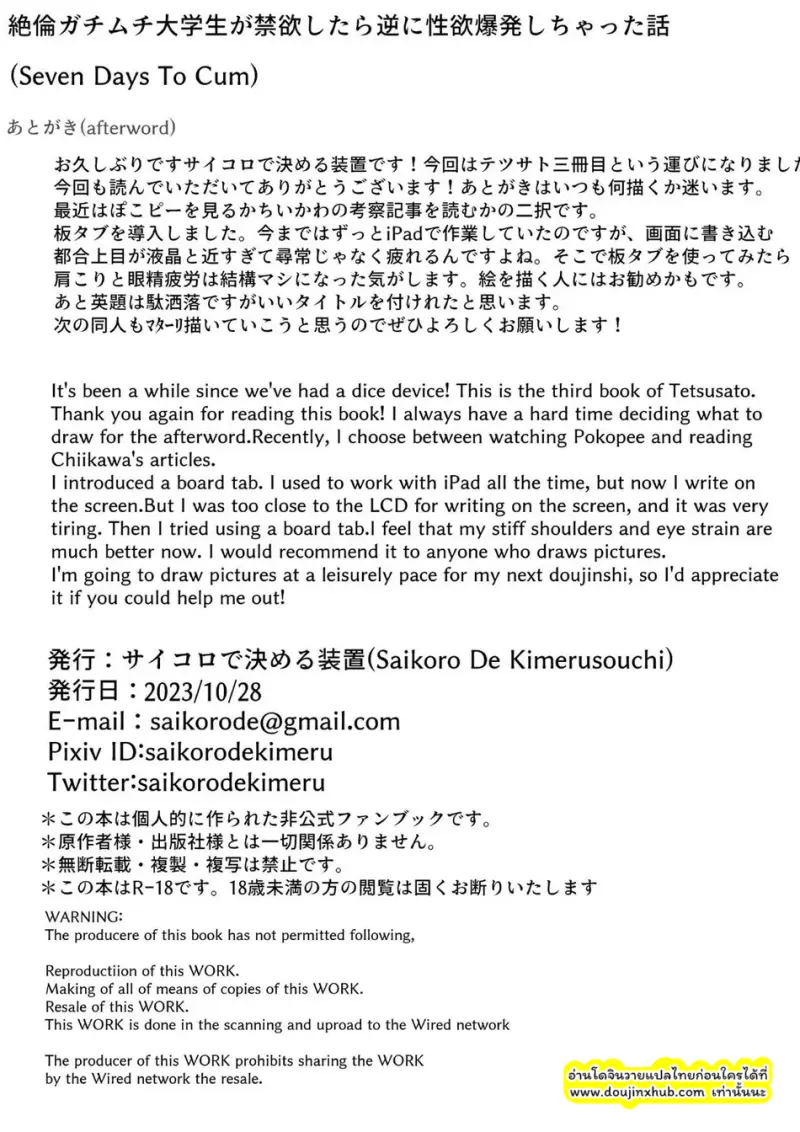 絶倫ガチムチ大学生が禁欲したら逆に性欲爆発しちゃった話

(Seven Days To Cum)

あとがき(afterword)

お久しぶりですサイコロで決める装置です！今回はテツサト三冊目という運びになりました
今回も読んでいただいてありがとうございます！あとがきはいつも何描くか迷います。
最近はぽこピーを見るかちいかわの考察記事を読むかの二択です。
板タブを導入しました。今まではずっとiPadで作業していたのですが、画面に書き込む
都合上目が液晶と近すぎて尋常じゃなく疲れるんですよね。そこで板タブを使ってみたら
肩こりと眼精疲労は結構マシになった気がします。絵を描く人にはお勧めかもです。
あと英題は駄洒落ですがいいタイトルを付けれたと思います。
次の同人もマターリ描いていこうと思うのでぜひよろしくお願いします！

It's been a while since we've had a dice device! This is the third book of Tetsusato. Thank you again for reading this book! I always have a hard time deciding what to draw for the afterword.Recently, I choose between watching Pokopee and reading Chiikawa's articles.
I introduced a board tab. I used to work with iPad all the time, but now I write on the screen.But I was too close to the LCD for writing on the screen, and it was very tiring. Then I tried using a board tab.I feel that my stiff shoulders and eye strain are much better now. I would recommend it to anyone who draws pictures.
I'm going to draw pictures at a leisurely pace for my next doujinshi, so I'd appreciate it if you could help me out!

発行：サイコロで決める装置(Saikoro De Kimerusouchi)
発行日：2023/10/28
E-mail：saikorode@gmail.com
Pixiv ID:saikorodekimeru
Twitter:saikorodekimeru

＊この本は個人的に作られた非公式ファンブックです。
＊原作者様・出版社様とは一切関係ありません。
＊無断転載・複製・複写は禁止です。
＊この本はR-18です。18歳未満の方の閲覧は固くお断りいたします

WARNING:
The producere of this book has not permitted following,

Reproductiion of this WORK.
Making of all of means of copies of this WORK.
Resale of this WORK.
This WORK is done in the scanning and uproad to the Wired network

The producer of this WORK prohibits sharing the WORK by the Wired network the resale.

อ่านโดจินวายแปลไทยก่อนใครได้ที่ www.doujinxhub.com เท่านั้นนะ